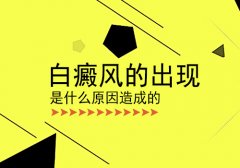 白癜风的出现
是什么原因造成的